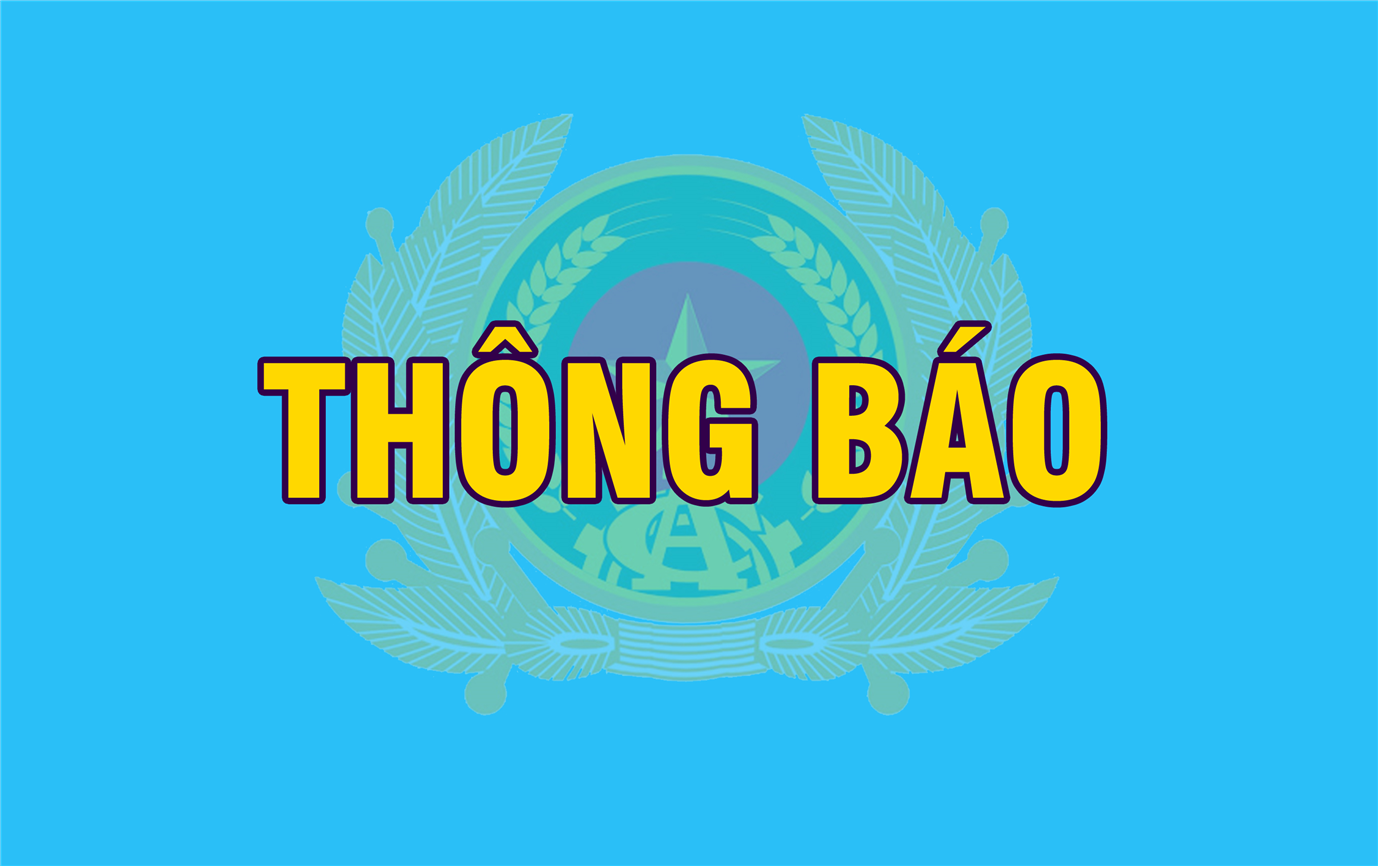 THÔNG BÁO